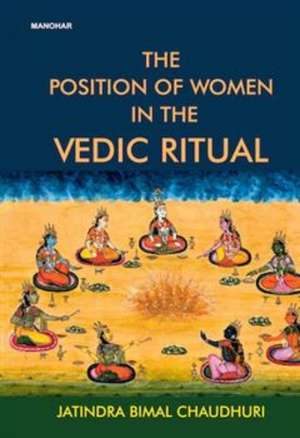 MANOHAR

THE
POSITION OF WOMEN
IN THE
VEDIC RITUAL

JATINDRA BIMAL CHAUDHURI